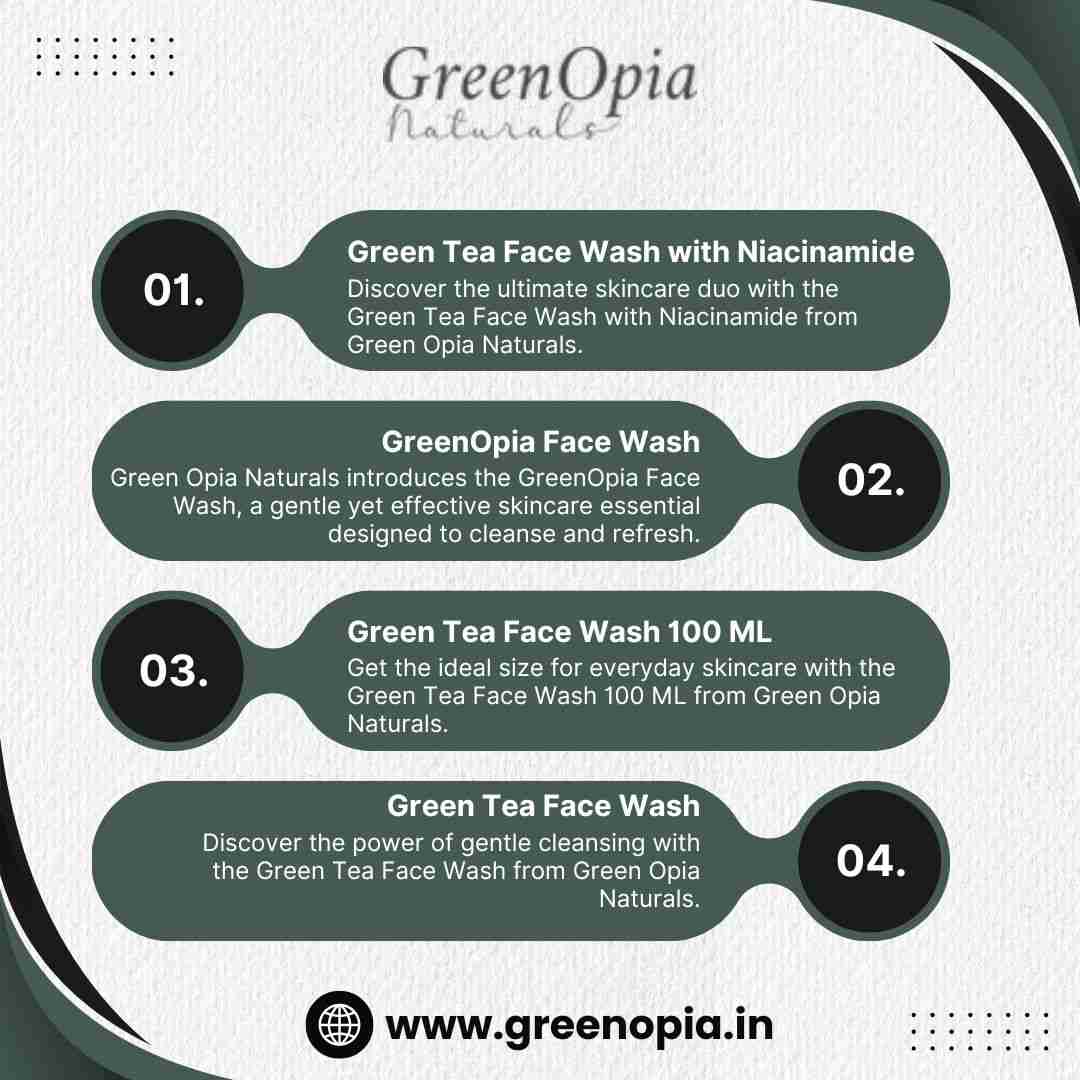 GreenOpia
Naturals

01.

Green Tea Face Wash with Niacinamide

Discover the ultimate skincare duo with the Green Tea Face Wash with Niacinamide from Green Opia Naturals.

GreenOpia Face Wash

Green Opia Naturals introduces the GreenOpia Face Wash, a gentle yet effective skincare essential designed to cleanse and refresh.

02.

03.

Green Tea Face Wash 100 ML

Get the ideal size for everyday skincare with the Green Tea Face Wash 100 ML from Green Opia Naturals.

Green Tea Face Wash

Discover the power of gentle cleansing with the Green Tea Face Wash from Green Opia Naturals.

04.

www.greenopia.in